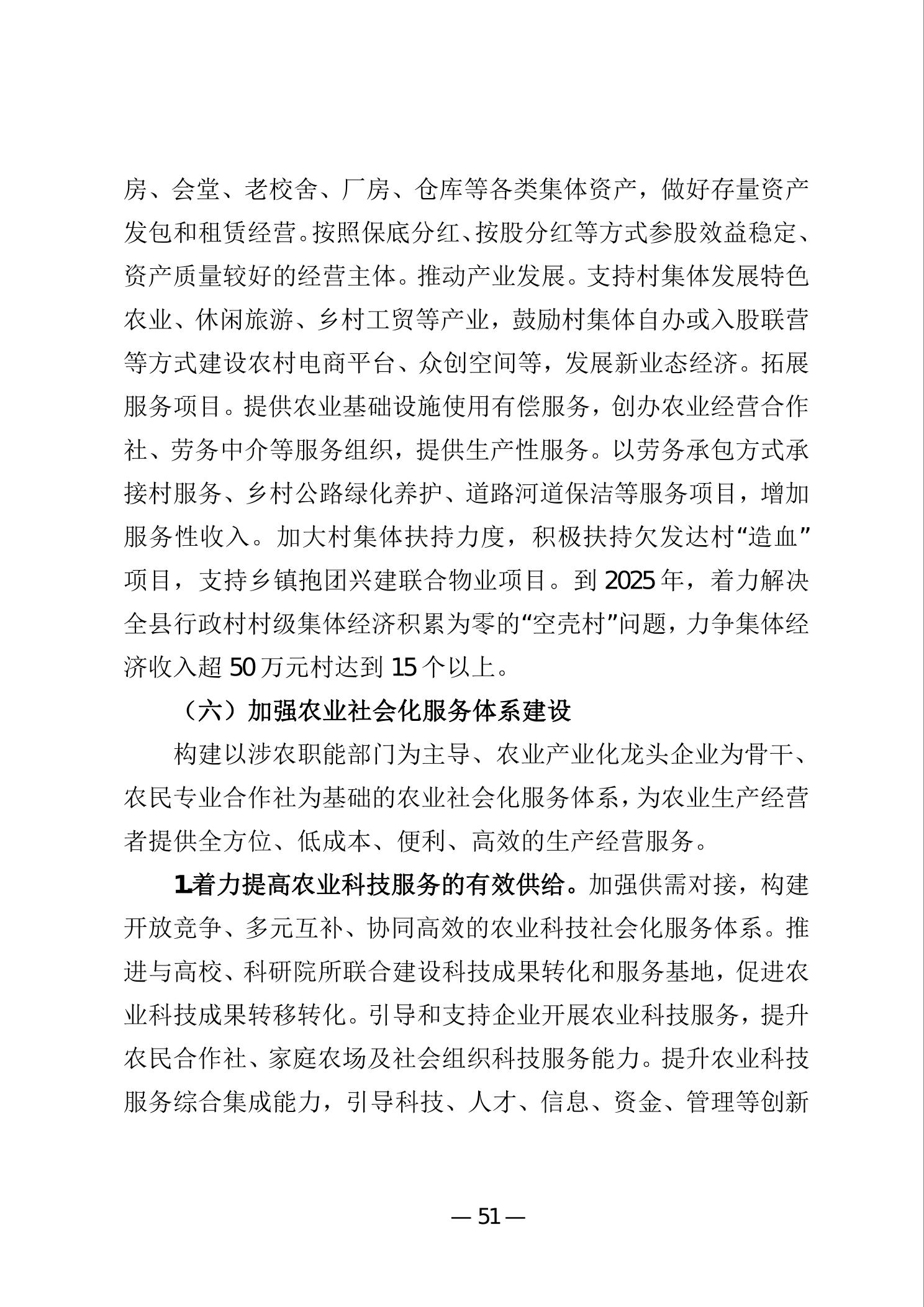 房、会堂、老校舍、厂房、仓库等各类集体资产，做好存量资产发包和租赁经营。按照保底分红、按股分红等方式参股效益稳定、资产质量较好的经营主体。推动产业发展。支持村集体发展特色农业、休闲旅游、乡村工贸等产业，鼓励村集体自办或入股联营等方式建设农村电商平台、众创空间等，发展新业态经济。拓展服务项目。提供农业基础设施使用有偿服务，创办农业经营合作社、劳务中介等服务组织，提供生产性服务。以劳务承包方式承接村服务、乡村公路绿化养护、道路河道保洁等服务项目，增加服务性收入。加大村集体扶持力度，积极扶持欠发达村“造血”项目，支持乡镇抱团兴建联合物业项目。到 2025 年，着力解决全县行政村村级集体经济积累为零的“空壳村”问题，力争集体经济收入超 50 万元村达到 15 个以上。

（六）加强农业社会化服务体系建设

构建以涉农职能部门为主导、农业产业化龙头企业为骨干、农民专业合作社为基础的农业社会化服务体系，为农业生产经营者提供全方位、低成本、便利、高效的生产经营服务。

1.着力提高农业科技服务的有效供给。加强供需对接，构建开放竞争、多元互补、协同高效的农业科技社会化服务体系。推进与高校、科研院所联合建设科技成果转化和服务基地，促进农业科技成果转移转化。引导和支持企业开展农业科技服务，提升农民合作社、家庭农场及社会组织科技服务能力。提升农业科技服务综合集成能力，引导科技、人才、信息、资金、管理等创新

— 51 —